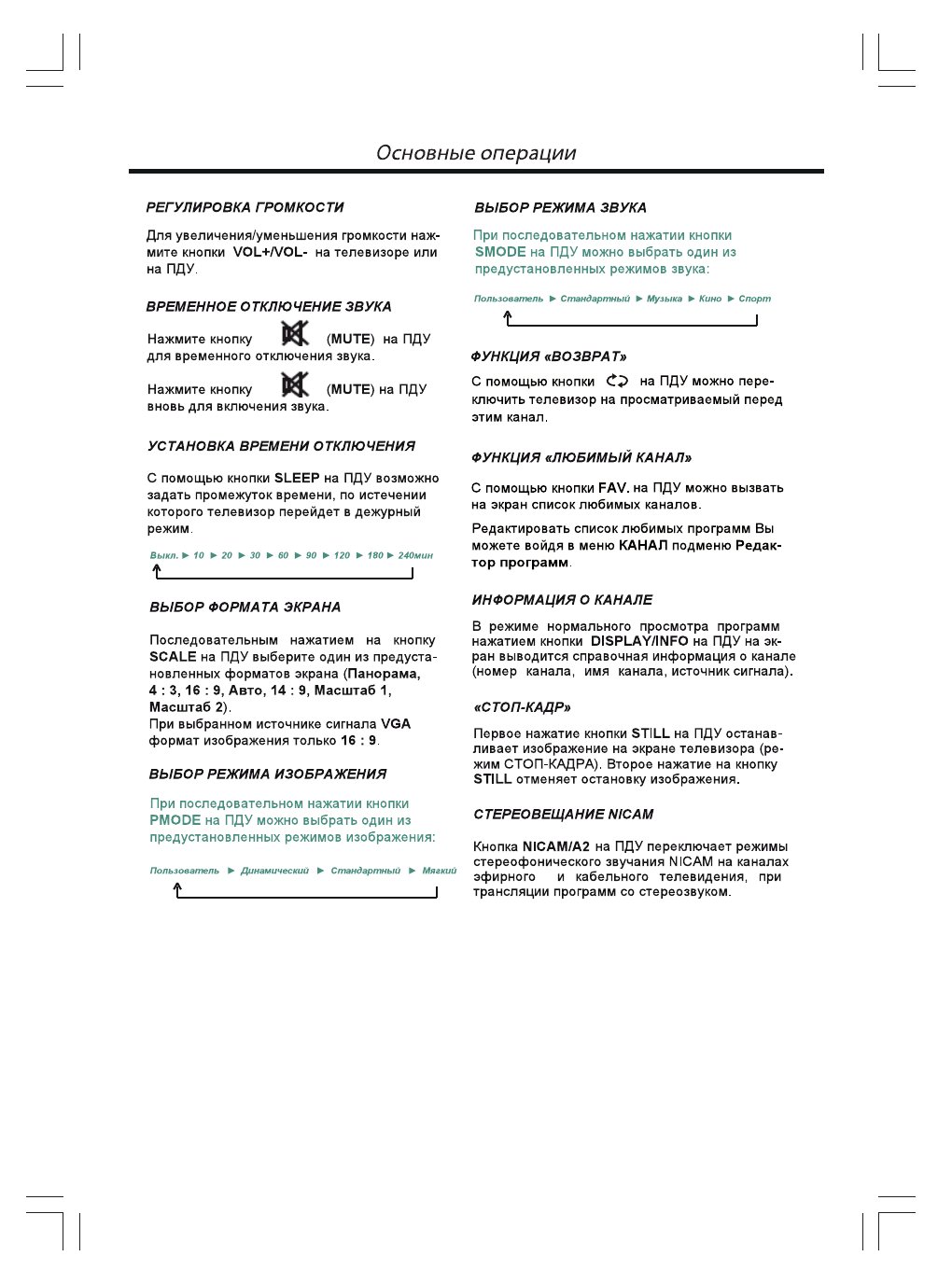 Основные операции

РЕГУЛИРОВКА ГРОМКОСТИ

Для увеличения/уменьшения громкости нажмите кнопки VOL+/VOL- на телевизоре или на ПДУ.

ВРЕМЕННОЕ ОТКЛЮЧЕНИЕ ЗВУКА

Нажмите кнопку (MUTE) на ПДУ для временного отключения звука.

Нажмите кнопку (MUTE) на ПДУ вновь для включения звука.

УСТАНОВКА ВРЕМЕНИ ОТКЛЮЧЕНИЯ

С помощью кнопки SLEEP на ПДУ возможно задать промежуток времени, по истечении которого телевизор перейдет в дежурный режим.

Выкл. ► 10 ► 20 ► 30 ► 60 ► 90 ► 120 ► 180 ► 240мин

ВЫБОР ФОРМАТА ЭКРАНА

Последовательным нажатием на кнопку SCALE на ПДУ выберите один из предустановленных форматов экрана (Панорама, 4 : 3, 16 : 9, Авто, 14 : 9, Масштаб 1, Масштаб 2).
При выбранном источнике сигнала VGA формат изображения только 16 : 9.

ВЫБОР РЕЖИМА ИЗОБРАЖЕНИЯ

При последовательном нажатии кнопки PMODE на ПДУ можно выбрать один из предустановленных режимов изображения:

Пользователь ► Динамический ► Стандартный ► Мягкий

ВЫБОР РЕЖИМА ЗВУКА

При последовательном нажатии кнопки SMODE на ПДУ можно выбрать один из предустановленных режимов звука:

Пользователь ► Стандартный ► Музыка ► Кино ► Спорт

ФУНКЦИЯ «ВОЗВРАТ»

С помощью кнопки на ПДУ можно переключить телевизор на просматриваемый перед этим канал.

ФУНКЦИЯ «ЛЮБИМЫЙ КАНАЛ»

С помощью кнопки FAV. на ПДУ можно вызвать на экран список любимых каналов.

Редактировать список любимых программ Вы можете войдя в меню КАНАЛ подменю Редактор программ.

ИНФОРМАЦИЯ О КАНАЛЕ

В режиме нормального просмотра программ нажатием кнопки DISPLAY/INFO на ПДУ на экран выводится справочная информация о канале (номер канала, имя канала, источник сигнала).

«СТОП-КАДР»

Первое нажатие кнопки STILL на ПДУ останавливает изображение на экране телевизора (режим СТОП-КАДРА). Второе нажатие на кнопку STILL отменяет остановку изображения.

СТЕРЕОВЕЩАНИЕ NICAM

Кнопка NICAM/A2 на ПДУ переключает режимы стереофонического звучания NICAM на каналах эфирного и кабельного телевидения, при трансляции программ со стереозвуком.